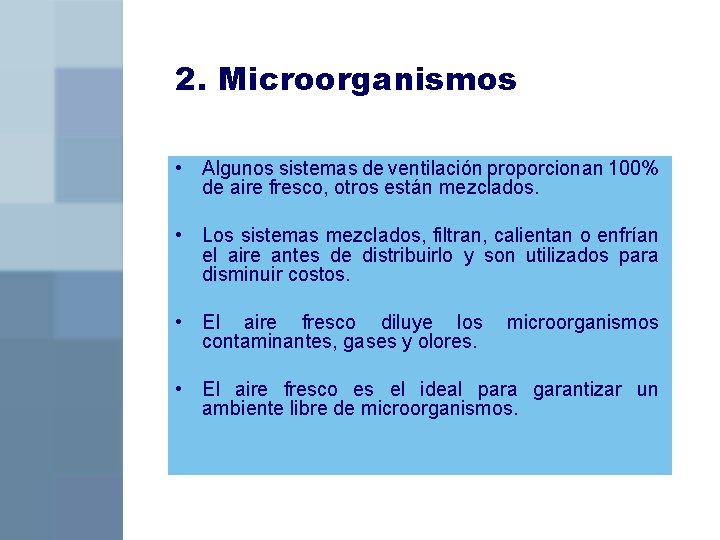 2. Microorganismos

• Algunos sistemas de ventilación proporcionan 100% de aire fresco, otros están mezclados.

• Los sistemas mezclados, filtran, calientan o enfrían el aire antes de distribuirlo y son utilizados para disminuir costos.

• El aire fresco diluye los microorganismos contaminantes, gases y olores.

• El aire fresco es el ideal para garantizar un ambiente libre de microorganismos.